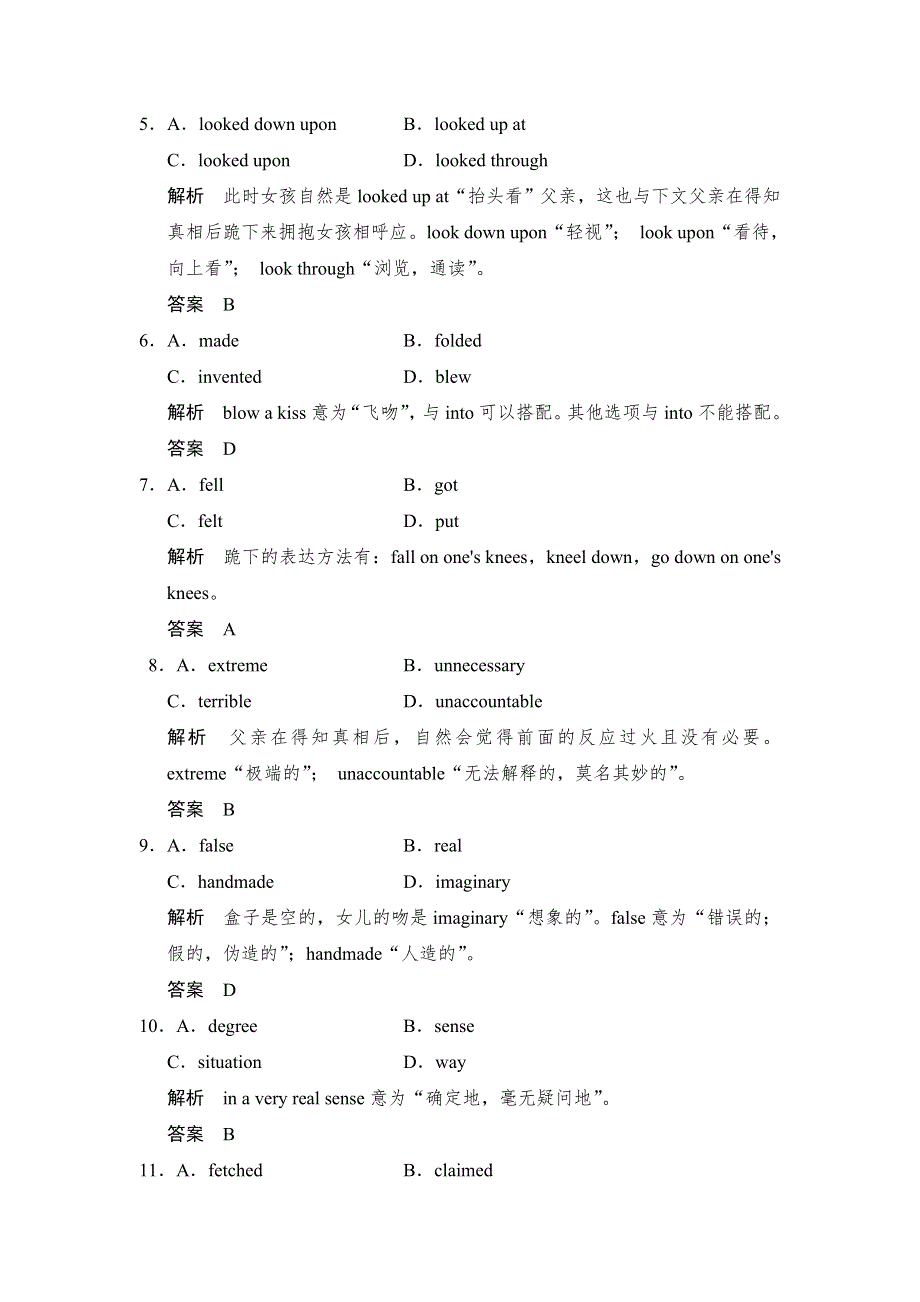 5．A．looked down upon　　B．looked up at
C．looked upon　　D．looked through
解析　此时女孩自然是 looked up at“抬头看”父亲，这也与下文父亲在得知真相后跪下来拥抱女孩相呼应。look down upon“轻视”； look upon“看待，向上看”； look through“浏览，通读”。
答案　B
6．A．made　　B．folded
C．invented　　D．blew
解析　blow a kiss 意为“飞吻”，与 into 可以搭配。其他选项与 into 不能搭配。
答案　D
7．A．fell　　B．got
C．felt　　D．put
解析　跪下的表达方法有：fall on one's knees，kneel down，go down on one's knees。
答案　A
8．A．extreme　　B．unnecessary
C．terrible　　D．unaccountable
解析　父亲在得知真相后，自然会觉得前面的反应过火且没有必要。extreme“极端的”； unaccountable“无法解释的，莫名其妙的”。
答案　B
9．A．false　　B．real
C．handmade　　D．imaginary
解析　盒子是空的，女儿的吻是 imaginary“想象的”。false 意为“错误的；假的，伪造的”；handmade“人造的”。
答案　D
10．A．degree　　B．sense
C．situation　　D．way
解析　in a very real sense 意为“确定地，毫无疑问地”。
答案　B
11．A．fetched　　B．claimed